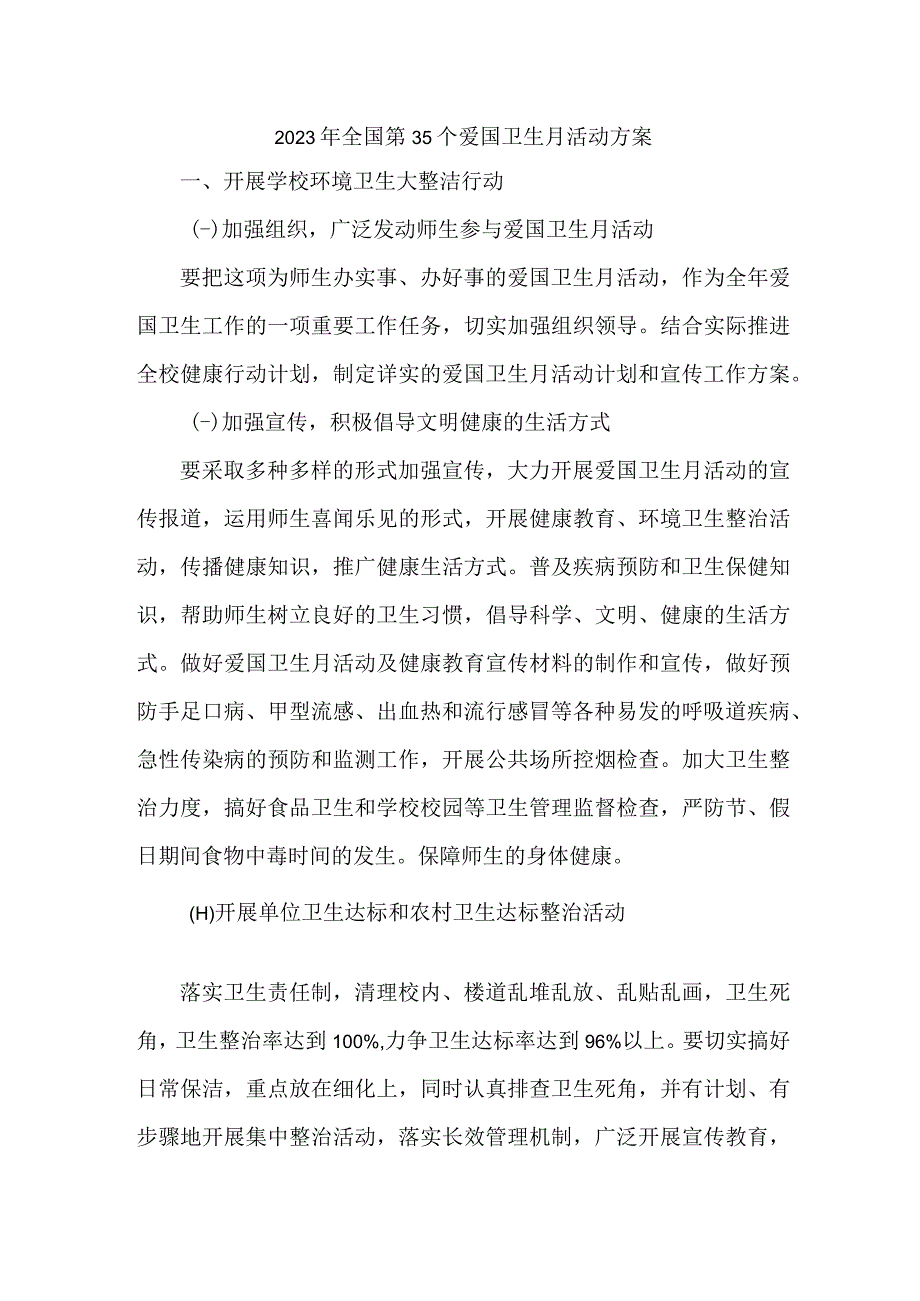 2023年全国第35个爱国卫生月活动方案

一、开展学校环境卫生大整洁行动

(-)加强组织，广泛发动师生参与爱国卫生月活动

要把这项为师生办实事、办好事的爱国卫生月活动，作为全年爱国卫生工作的一项重要工作任务，切实加强组织领导。结合实际推进全校健康行动计划，制定详实的爱国卫生月活动计划和宣传工作方案。

(-)加强宣传，积极倡导文明健康的生活方式

要采取多种多样的形式加强宣传，大力开展爱国卫生月活动的宣传报道，运用师生喜闻乐见的形式，开展健康教育、环境卫生整治活动，传播健康知识，推广健康生活方式。普及疾病预防和卫生保健知识，帮助师生树立良好的卫生习惯，倡导科学、文明、健康的生活方式。做好爱国卫生月活动及健康教育宣传材料的制作和宣传，做好预防手足口病、甲型流感、出血热和流行感冒等各种易发的呼吸道疾病、急性传染病的预防和监测工作，开展公共场所控烟检查。加大卫生整治力度，搞好食品卫生和学校校园等卫生管理监督检查，严防节、假日期间食物中毒时间的发生。保障师生的身体健康。

(H)开展单位卫生达标和农村卫生达标整治活动

落实卫生责任制，清理校内、楼道乱堆乱放、乱贴乱画，卫生死角，卫生整治率达到100%,力争卫生达标率达到96%以上。要切实搞好日常保洁，重点放在细化上，同时认真排查卫生死角，并有计划、有步骤地开展集中整治活动，落实长效管理机制，广泛开展宣传教育，